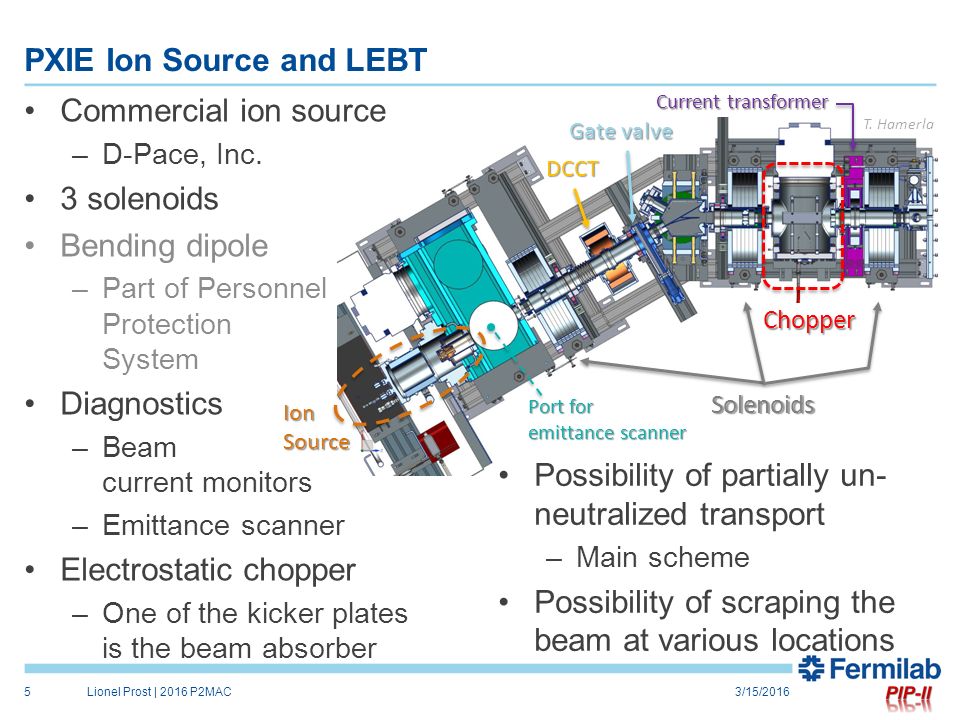 PXIE Ion Source and LEBT

• Commercial ion source
– D-Pace, Inc.
• 3 solenoids
• Bending dipole
– Part of Personnel Protection System
• Diagnostics
– Beam current monitors
– Emittance scanner
• Electrostatic chopper
– One of the kicker plates is the beam absorber

Current transformer
T. Hamerla
Gate valve
DCCT
Chopper
Ion Source
Port for emittance scanner
Solenoids

• Possibility of partially un-neutralized transport
– Main scheme
• Possibility of scraping the beam at various locations

5 Lionel Prost | 2016 P2MAC 3/15/2016
Fermilab
PIP-II